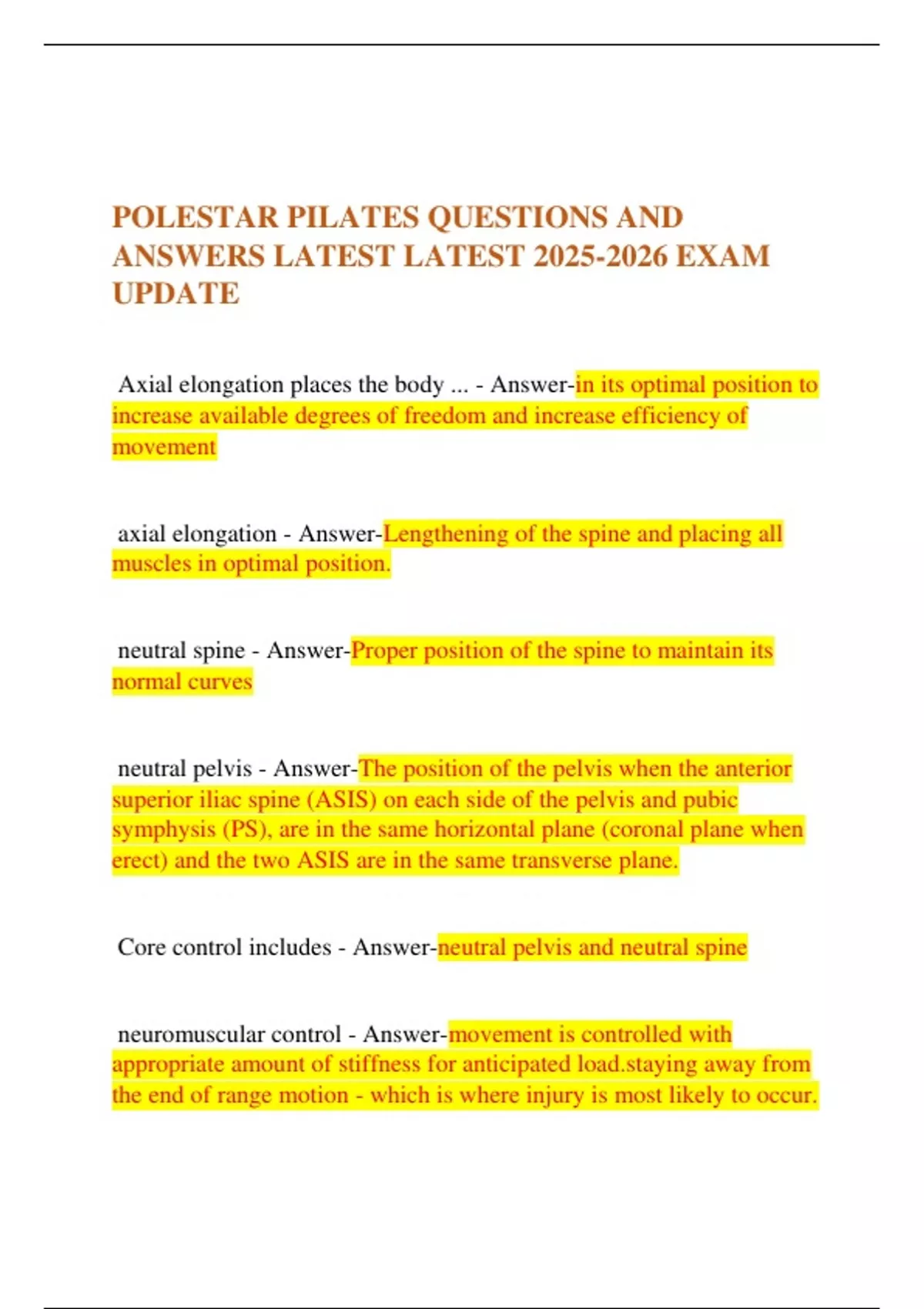 POLESTAR PILATES QUESTIONS AND ANSWERS LATEST LATEST 2025-2026 EXAM UPDATE

Axial elongation places the body ... - Answer-in its optimal position to increase available degrees of freedom and increase efficiency of movement

axial elongation - Answer-Lengthening of the spine and placing all muscles in optimal position.

neutral spine - Answer-Proper position of the spine to maintain its normal curves

neutral pelvis - Answer-The position of the pelvis when the anterior superior iliac spine (ASIS) on each side of the pelvis and pubic symphysis (PS), are in the same horizontal plane (coronal plane when erect) and the two ASIS are in the same transverse plane.

Core control includes - Answer-neutral pelvis and neutral spine

neuromuscular control - Answer-movement is controlled with appropriate amount of stiffness for anticipated load.staying away from the end of range motion - which is where injury is most likely to occur.